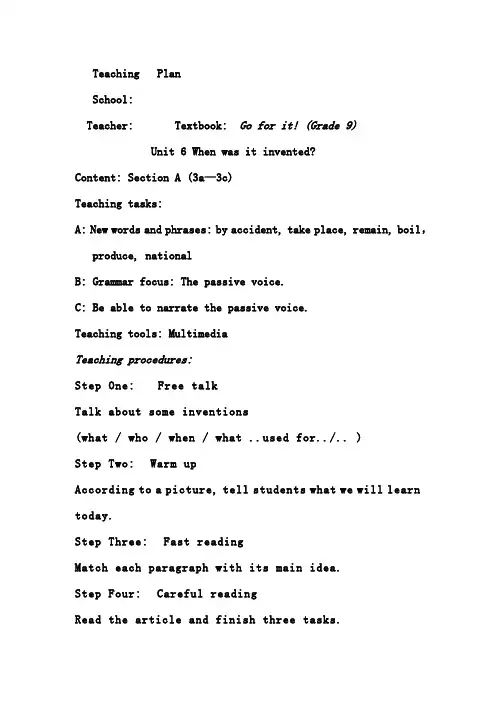 Teaching Plan

School:

Teacher: Textbook: Go for it! (Grade 9)

Unit 6 When was it invented?

Content: Section A (3a—3c)

Teaching tasks:

A: New words and phrases: by accident, take place, remain, boil, produce, national

B: Grammar focus: The passive voice.

C: Be able to narrate the passive voice.

Teaching tools: Multimedia

Teaching procedures:

Step One: Free talk

Talk about some inventions

(what / who / when / what ..used for../.. )

Step Two: Warm up

According to a picture, tell students what we will learn today.

Step Three: Fast reading

Match each paragraph with its main idea.

Step Four: Careful reading

Read the article and finish three tasks.